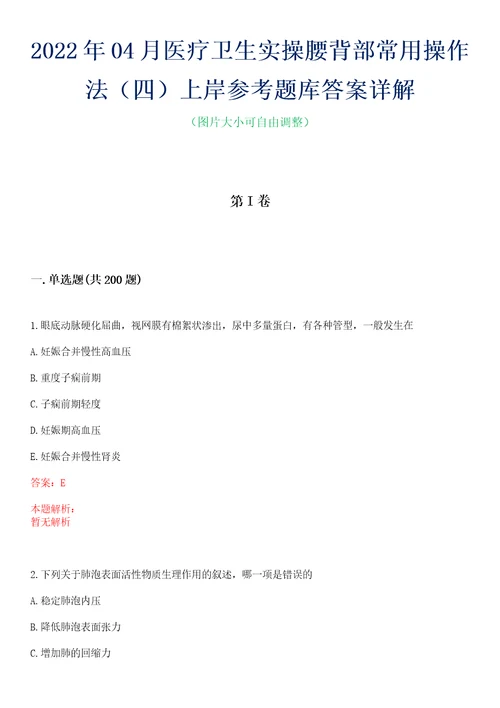 2022年04月医疗卫生实操腰背部常用操作法（四）上岸参考题库答案详解

（图片大小可自由调整）

第I卷

一.单选题(共200题)

1.眼底动脉硬化屈曲，视网膜有棉絮状渗出，尿中多量蛋白，有各种管型，一般发生在

A.妊娠合并慢性高血压

B.重度子痫前期

C.子痫前期轻度

D.妊娠期高血压

E.妊娠合并慢性肾炎

答案：E

本题解析：
暂无解析

2.下列关于肺泡表面活性物质生理作用的叙述，哪一项是错误的

A.稳定肺泡内压

B.降低肺泡表面张力

C.增加肺的回缩力